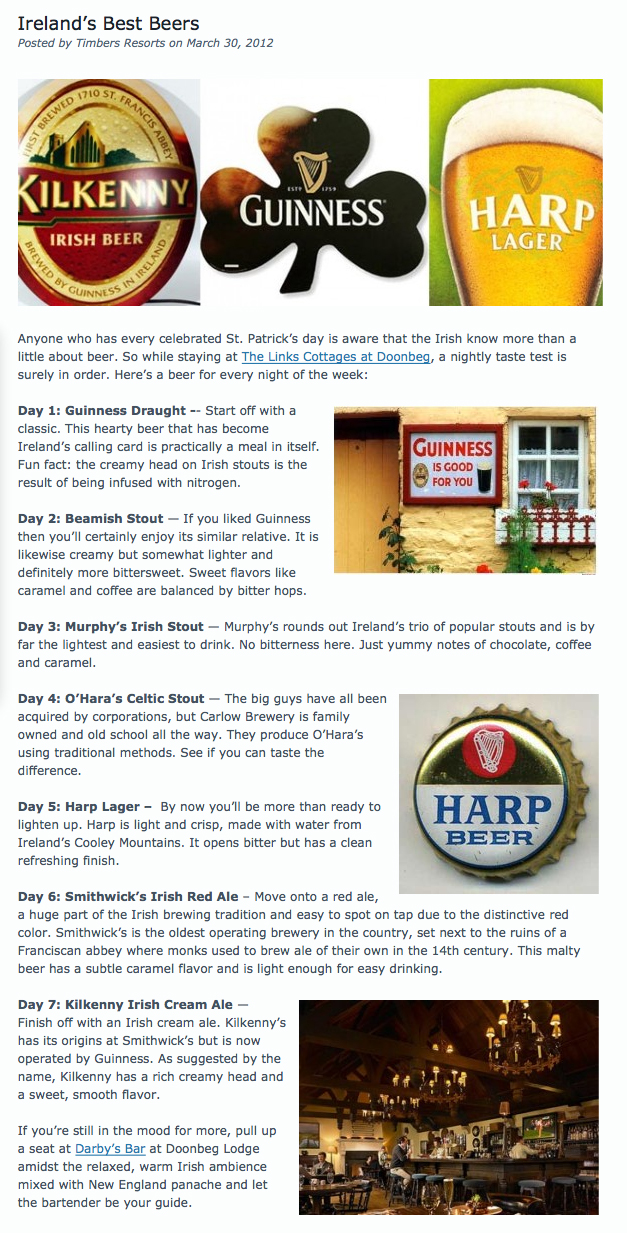 Ireland's Best Beers
Posted by Timbers Resorts on March 30, 2012

FIRST BREWED 1710 ST. FRANCIS ABBEY
KILKENNY
IRISH BEER
BREWED BY GUINNESS IN IRELAND

ESTD 1759
GUINNESS

HARP
LAGER

Anyone who has every celebrated St. Patrick's day is aware that the Irish know more than a little about beer. So while staying at The Links Cottages at Doonbeg, a nightly taste test is surely in order. Here's a beer for every night of the week:

Day 1: Guinness Draught -- Start off with a classic. This hearty beer that has become Ireland's calling card is practically a meal in itself. Fun fact: the creamy head on Irish stouts is the result of being infused with nitrogen.

GUINNESS IS GOOD FOR YOU

Day 2: Beamish Stout — If you liked Guinness then you'll certainly enjoy its similar relative. It is likewise creamy but somewhat lighter and definitely more bittersweet. Sweet flavors like caramel and coffee are balanced by bitter hops.

Day 3: Murphy's Irish Stout — Murphy's rounds out Ireland's trio of popular stouts and is by far the lightest and easiest to drink. No bitterness here. Just yummy notes of chocolate, coffee and caramel.

Day 4: O'Hara's Celtic Stout — The big guys have all been acquired by corporations, but Carlow Brewery is family owned and old school all the way. They produce O'Hara's using traditional methods. See if you can taste the difference.

HARP
BEER

Day 5: Harp Lager – By now you'll be more than ready to lighten up. Harp is light and crisp, made with water from Ireland's Cooley Mountains. It opens bitter but has a clean refreshing finish.

Day 6: Smithwick's Irish Red Ale – Move onto a red ale, a huge part of the Irish brewing tradition and easy to spot on tap due to the distinctive red color. Smithwick's is the oldest operating brewery in the country, set next to the ruins of a Franciscan abbey where monks used to brew ale of their own in the 14th century. This malty beer has a subtle caramel flavor and is light enough for easy drinking.

Day 7: Kilkenny Irish Cream Ale — Finish off with an Irish cream ale. Kilkenny's has its origins at Smithwick's but is now operated by Guinness. As suggested by the name, Kilkenny has a rich creamy head and a sweet, smooth flavor.

If you're still in the mood for more, pull up a seat at Darby's Bar at Doonbeg Lodge amidst the relaxed, warm Irish ambience mixed with New England panache and let the bartender be your guide.